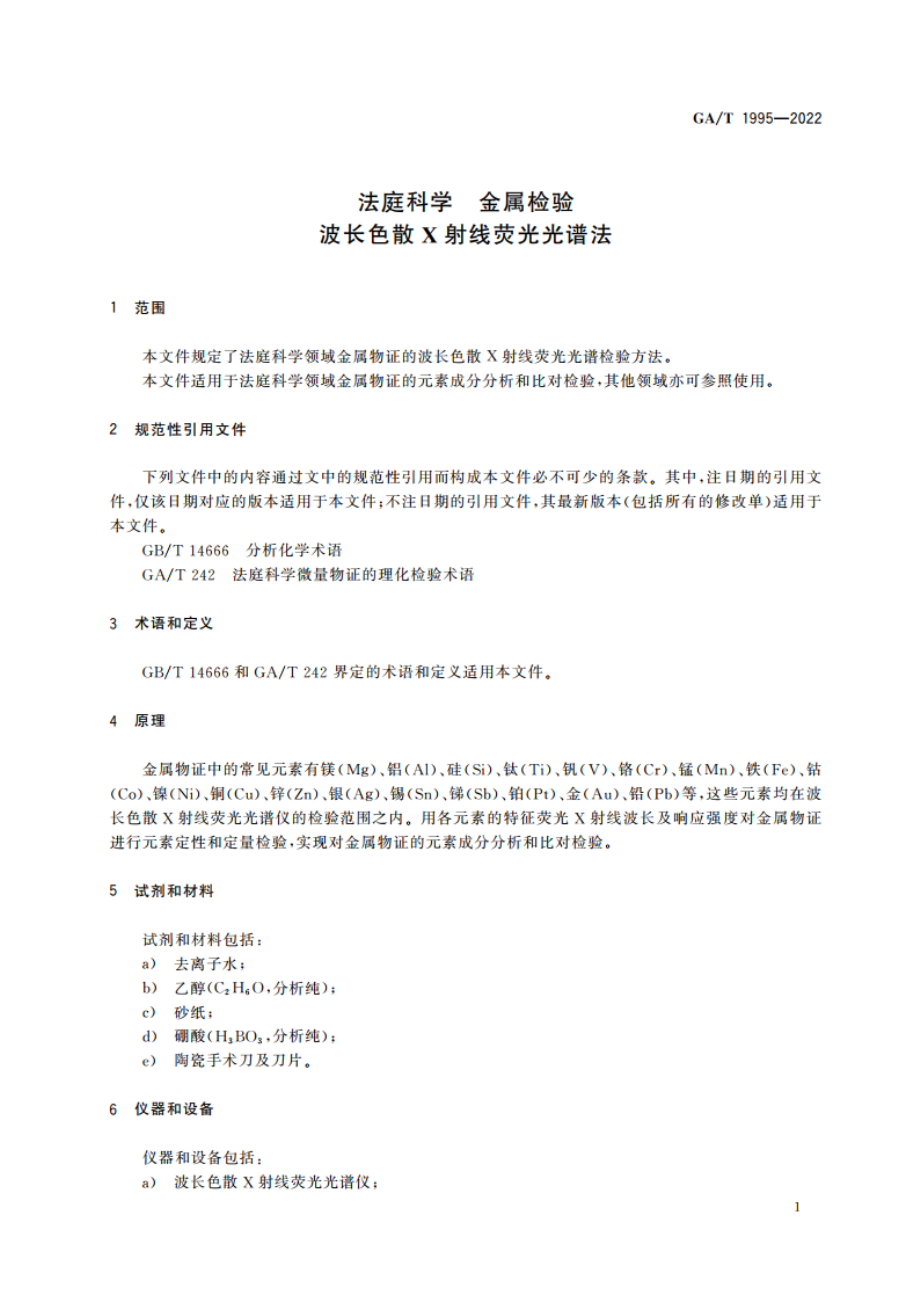 GA/T 1995—2022

法庭科学　金属检验
波长色散 X 射线荧光光谱法

1　范围

本文件规定了法庭科学领域金属物证的波长色散 X 射线荧光光谱检验方法。
本文件适用于法庭科学领域金属物证的元素成分分析和比对检验，其他领域亦可参照使用。

2　规范性引用文件

下列文件中的内容通过文中的规范性引用而构成本文件必不可少的条款。其中，注日期的引用文件，仅该日期对应的版本适用于本文件；不注日期的引用文件，其最新版本（包括所有的修改单）适用于本文件。
GB/T 14666　分析化学术语
GA/T 242　法庭科学微量物证的理化检验术语

3　术语和定义

GB/T 14666 和 GA/T 242 界定的术语和定义适用本文件。

4　原理

金属物证中的常见元素有镁（Mg）、铝（Al）、硅（Si）、钛（Ti）、钒（V）、铬（Cr）、锰（Mn）、铁（Fe）、钴（Co）、镍（Ni）、铜（Cu）、锌（Zn）、银（Ag）、锡（Sn）、锑（Sb）、铂（Pt）、金（Au）、铅（Pb）等，这些元素均在波长色散 X 射线荧光光谱仪的检验范围之内。用各元素的特征荧光 X 射线波长及响应强度对金属物证进行元素定性和定量检验，实现对金属物证的元素成分分析和比对检验。

5　试剂和材料

试剂和材料包括：
a)　去离子水；
b)　乙醇（$C_2H_6O$，分析纯）；
c)　砂纸；
d)　硼酸（$H_3BO_3$，分析纯）；
e)　陶瓷手术刀及刀片。

6　仪器和设备

仪器和设备包括：
a)　波长色散 X 射线荧光光谱仪；

1